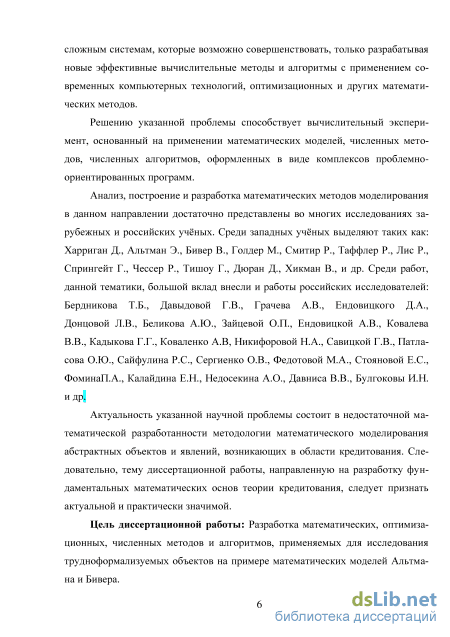 сложным системам, которые возможно совершенствовать, только разрабатывая новые эффективные вычислительные методы и алгоритмы с применением современных компьютерных технологий, оптимизационных и других математических методов.

Решению указанной проблемы способствует вычислительный эксперимент, основанный на применении математических моделей, численных методов, численных алгоритмов, оформленных в виде комплексов проблемно-ориентированных программ.

Анализ, построение и разработка математических методов моделирования в данном направлении достаточно представлены во многих исследованиях зарубежных и российских учёных. Среди западных учёных выделяют таких как: Харриган Д., Альтман Э., Бивер В., Голдер М., Смитир Р., Таффлер Р., Лис Р., Спрингейт Г., Чессер Р., Тишоу Г., Дюран Д., Хикман В., и др. Среди работ, данной тематики, большой вклад внесли и работы российских исследователей: Бердникова Т.Б., Давыдовой Г.В., Грачева А.В., Ендовицкого Д.А., Донцовой Л.В., Беликова А.Ю., Зайцевой О.П., Ендовицкой А.В., Ковалева В.В., Кадыкова Г.Г., Коваленко А.В, Никифоровой Н.А., Савицкой Г.В., Патласова О.Ю., Сайфулина Р.С., Сергиенко О.В., Федотовой М.А., Стояновой Е.С., ФоминаП.А., Калайдина Е.Н., Недосекина А.О., Давниса В.В., Булгоковы И.Н. и др.

Актуальность указанной научной проблемы состоит в недостаточной математической разработанности методологии математического моделирования абстрактных объектов и явлений, возникающих в области кредитования. Следовательно, тему диссертационной работы, направленную на разработку фундаментальных математических основ теории кредитования, следует признать актуальной и практически значимой.

Цель диссертационной работы: Разработка математических, оптимизационных, численных методов и алгоритмов, применяемых для исследования трудноформализуемых объектов на примере математических моделей Альтмана и Бивера.

6

dsLib.net
библиотека диссертаций